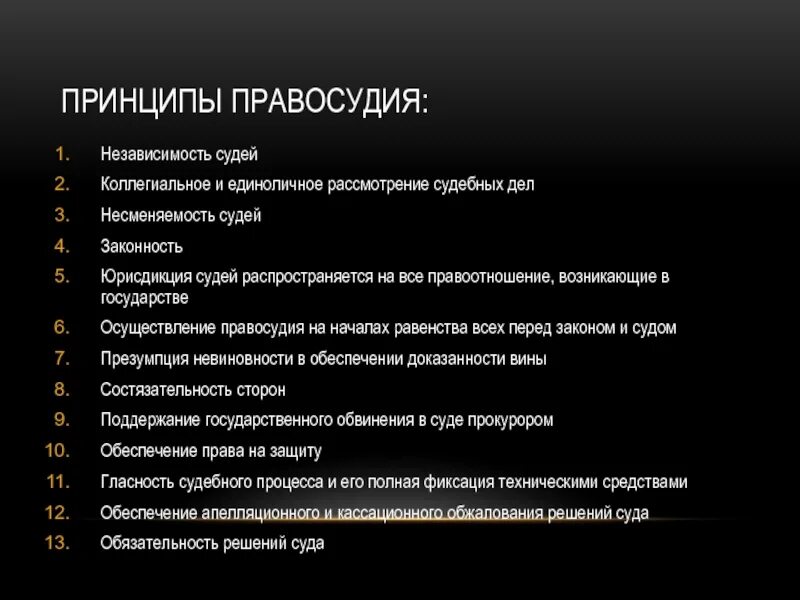 ПРИНЦИПЫ ПРАВОСУДИЯ:

1. Независимость судей
2. Коллегиальное и единоличное рассмотрение судебных дел
3. Несменяемость судей
4. Законность
5. Юрисдикция судей распространяется на все правоотношение, возникающие в государстве
6. Осуществление правосудия на началах равенства всех перед законом и судом
7. Презумпция невиновности в обеспечении доказанности вины
8. Состязательность сторон
9. Поддержание государственного обвинения в суде прокурором
10. Обеспечение права на защиту
11. Гласность судебного процесса и его полная фиксация техническими средствами
12. Обеспечение апелляционного и кассационного обжалования решений суда
13. Обязательность решений суда